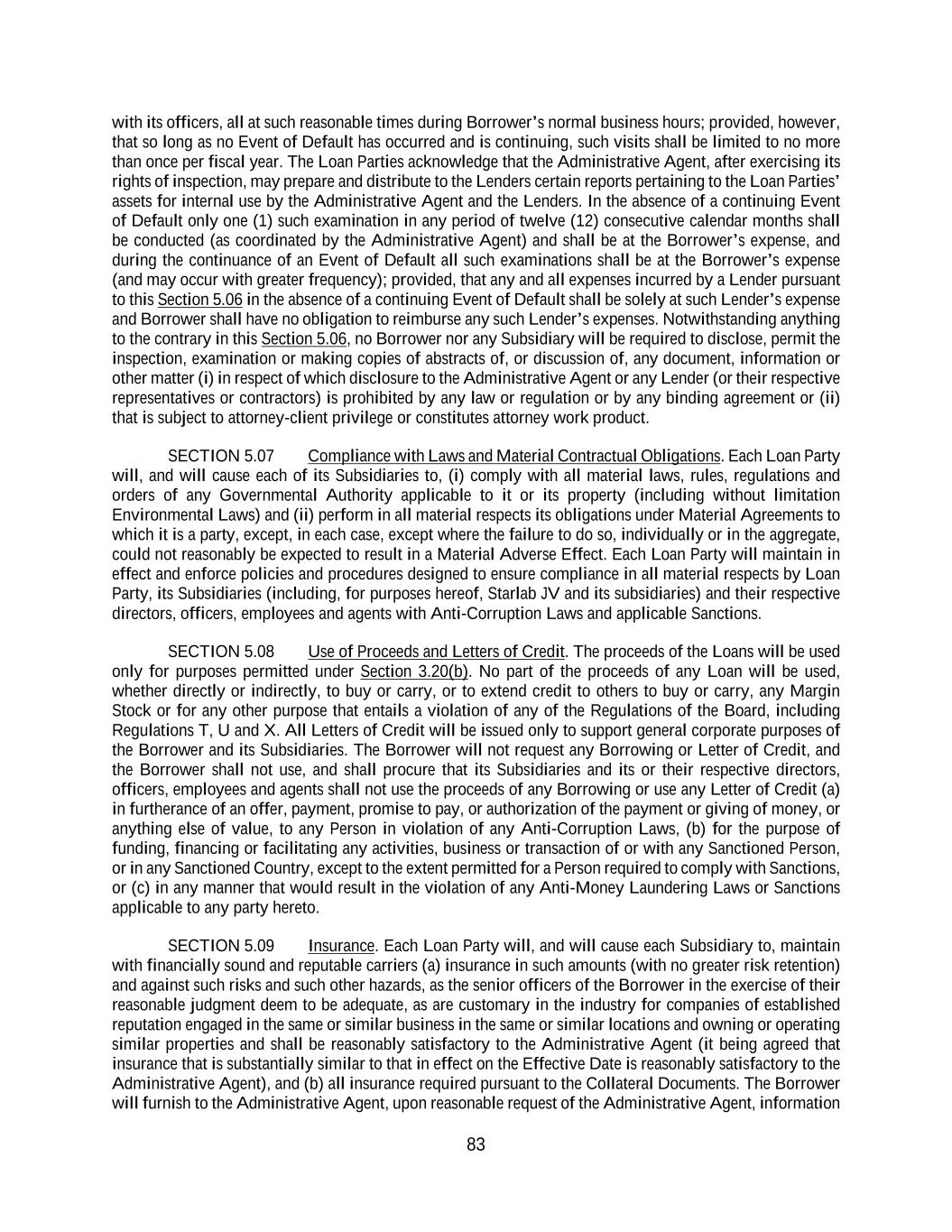 with its officers, all at such reasonable times during Borrower's normal business hours; provided, however, that so long as no Event of Default has occurred and is continuing, such visits shall be limited to no more than once per fiscal year. The Loan Parties acknowledge that the Administrative Agent, after exercising its rights of inspection, may prepare and distribute to the Lenders certain reports pertaining to the Loan Parties' assets for internal use by the Administrative Agent and the Lenders. In the absence of a continuing Event of Default only one (1) such examination in any period of twelve (12) consecutive calendar months shall be conducted (as coordinated by the Administrative Agent) and shall be at the Borrower's expense, and during the continuance of an Event of Default all such examinations shall be at the Borrower's expense (and may occur with greater frequency); provided, that any and all expenses incurred by a Lender pursuant to this Section 5.06 in the absence of a continuing Event of Default shall be solely at such Lender's expense and Borrower shall have no obligation to reimburse any such Lender's expenses. Notwithstanding anything to the contrary in this Section 5.06, no Borrower nor any Subsidiary will be required to disclose, permit the inspection, examination or making copies of abstracts of, or discussion of, any document, information or other matter (i) in respect of which disclosure to the Administrative Agent or any Lender (or their respective representatives or contractors) is prohibited by any law or regulation or by any binding agreement or (ii) that is subject to attorney-client privilege or constitutes attorney work product.

SECTION 5.07 Compliance with Laws and Material Contractual Obligations. Each Loan Party will, and will cause each of its Subsidiaries to, (i) comply with all material laws, rules, regulations and orders of any Governmental Authority applicable to it or its property (including without limitation Environmental Laws) and (ii) perform in all material respects its obligations under Material Agreements to which it is a party, except, in each case, except where the failure to do so, individually or in the aggregate, could not reasonably be expected to result in a Material Adverse Effect. Each Loan Party will maintain in effect and enforce policies and procedures designed to ensure compliance in all material respects by Loan Party, its Subsidiaries (including, for purposes hereof, Starlab JV and its subsidiaries) and their respective directors, officers, employees and agents with Anti-Corruption Laws and applicable Sanctions.

SECTION 5.08 Use of Proceeds and Letters of Credit. The proceeds of the Loans will be used only for purposes permitted under Section 3.20(b). No part of the proceeds of any Loan will be used, whether directly or indirectly, to buy or carry, or to extend credit to others to buy or carry, any Margin Stock or for any other purpose that entails a violation of any of the Regulations of the Board, including Regulations T, U and X. All Letters of Credit will be issued only to support general corporate purposes of the Borrower and its Subsidiaries. The Borrower will not request any Borrowing or Letter of Credit, and the Borrower shall not use, and shall procure that its Subsidiaries and its or their respective directors, officers, employees and agents shall not use the proceeds of any Borrowing or use any Letter of Credit (a) in furtherance of an offer, payment, promise to pay, or authorization of the payment or giving of money, or anything else of value, to any Person in violation of any Anti-Corruption Laws, (b) for the purpose of funding, financing or facilitating any activities, business or transaction of or with any Sanctioned Person, or in any Sanctioned Country, except to the extent permitted for a Person required to comply with Sanctions, or (c) in any manner that would result in the violation of any Anti-Money Laundering Laws or Sanctions applicable to any party hereto.

SECTION 5.09 Insurance. Each Loan Party will, and will cause each Subsidiary to, maintain with financially sound and reputable carriers (a) insurance in such amounts (with no greater risk retention) and against such risks and such other hazards, as the senior officers of the Borrower in the exercise of their reasonable judgment deem to be adequate, as are customary in the industry for companies of established reputation engaged in the same or similar business in the same or similar locations and owning or operating similar properties and shall be reasonably satisfactory to the Administrative Agent (it being agreed that insurance that is substantially similar to that in effect on the Effective Date is reasonably satisfactory to the Administrative Agent), and (b) all insurance required pursuant to the Collateral Documents. The Borrower will furnish to the Administrative Agent, upon reasonable request of the Administrative Agent, information

83